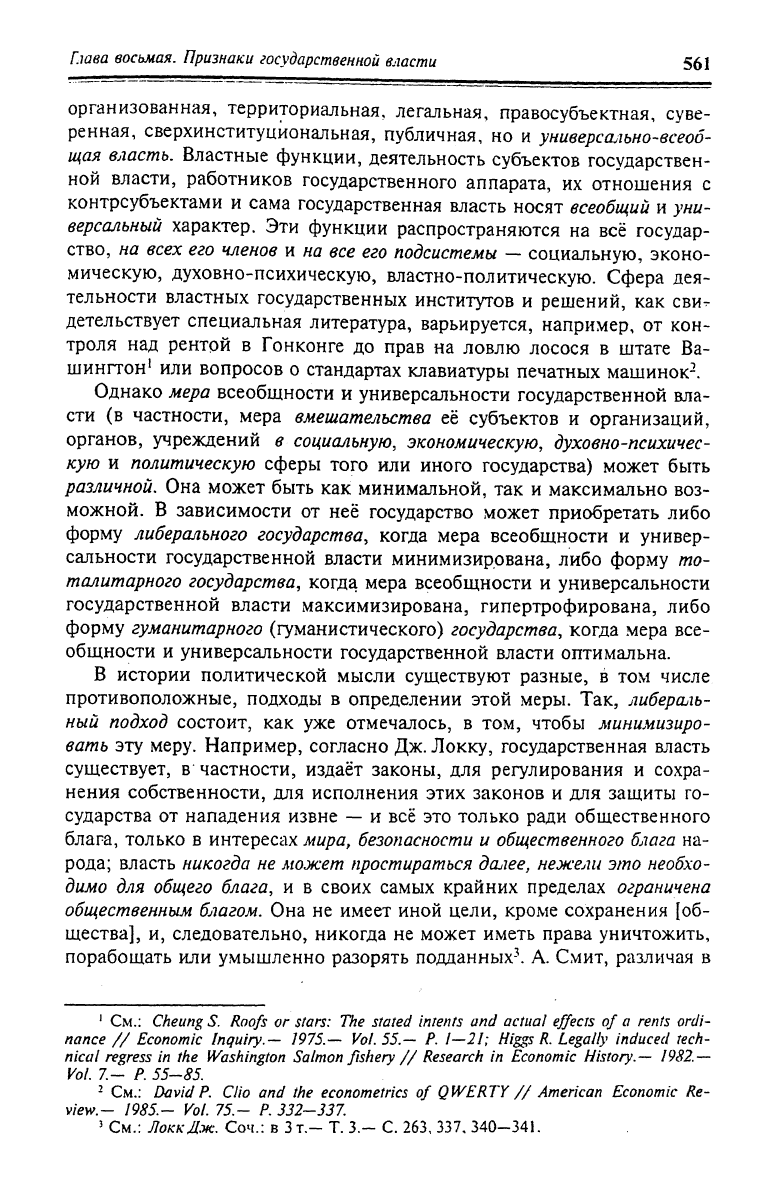 Глава восьмая. Признаки государственной власти

561

организованная, территориальная, легальная, правосубъектная, суверенная, сверхинституциональная, публичная, но и универсально-всеобщая власть. Властные функции, деятельность субъектов государственной власти, работников государственного аппарата, их отношения с контрсубъектами и сама государственная власть носят всеобщий и универсальный характер. Эти функции распространяются на всё государство, на всех его членов и на все его подсистемы — социальную, экономическую, духовно-психическую, властно-политическую. Сфера деятельности властных государственных институтов и решений, как свидетельствует специальная литература, варьируется, например, от контроля над рентой в Гонконге до прав на ловлю лосося в штате Вашингтон$^1$ или вопросов о стандартах клавиатуры печатных машинок$^2$.

Однако мера всеобщности и универсальности государственной власти (в частности, мера вмешательства её субъектов и организаций, органов, учреждений в социальную, экономическую, духовно-психическую и политическую сферы того или иного государства) может быть различной. Она может быть как минимальной, так и максимально возможной. В зависимости от неё государство может приобретать либо форму либерального государства, когда мера всеобщности и универсальности государственной власти минимизирована, либо форму тоталитарного государства, когда мера всеобщности и универсальности государственной власти максимизирована, гипертрофирована, либо форму гуманитарного (гуманистического) государства, когда мера всеобщности и универсальности государственной власти оптимальна.

В истории политической мысли существуют разные, в том числе противоположные, подходы в определении этой меры. Так, либеральный подход состоит, как уже отмечалось, в том, чтобы минимизировать эту меру. Например, согласно Дж. Локку, государственная власть существует, в частности, издаёт законы, для регулирования и сохранения собственности, для исполнения этих законов и для защиты государства от нападения извне — и всё это только ради общественного блага, только в интересах мира, безопасности и общественного блага народа; власть никогда не может простираться далее, нежели это необходимо для общего блага, и в своих самых крайних пределах ограничена общественным благом. Она не имеет иной цели, кроме сохранения [общества], и, следовательно, никогда не может иметь права уничтожить, порабощать или умышленно разорять подданных$^3$. А. Смит, различая в

$^1$ См.: Cheung S. Roofs or stars: The stated intents and actual effects of a rents ordinance // Economic Inquiry.— 1975.— Vol. 55.— P. 1—21; Higgs R. Legally induced technical regress in the Washington Salmon fishery // Research in Economic History.— 1982.— Vol. 7.— P. 55—85.

$^2$ См.: David P. Clio and the econometrics of QWERTY // American Economic Review.— 1985.— Vol. 75.— P. 332—337.

$^3$ См.: Локк Дж. Соч.: в 3 т.— Т. 3.— С. 263, 337, 340—341.